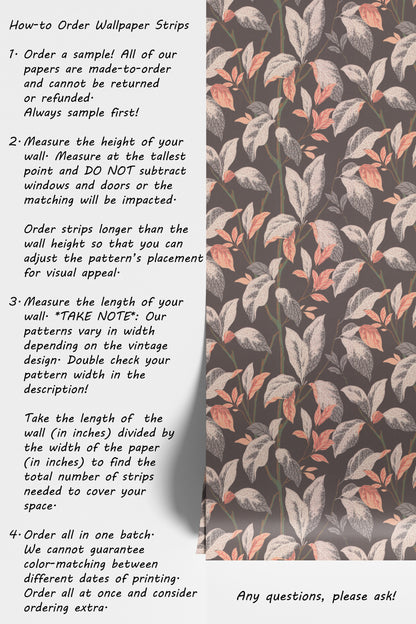 How-to Order Wallpaper Strips

1. Order a sample! All of our papers are made-to-order and cannot be returned or refunded. Always sample first!

2. Measure the height of your wall. Measure at the tallest point and DO NOT subtract windows and doors or the matching will be impacted.

Order strips longer than the wall height so that you can adjust the pattern's placement for visual appeal.

3. Measure the length of your wall. *TAKE NOTE*: Our patterns vary in width depending on the vintage design. Double check your pattern width in the description!

Take the length of the wall (in inches) divided by the width of the paper (in inches) to find the total number of strips needed to cover your space.

4. Order all in one batch. We cannot guarantee color-matching between different dates of printing. Order all at once and consider ordering extra.

Any questions, please ask!